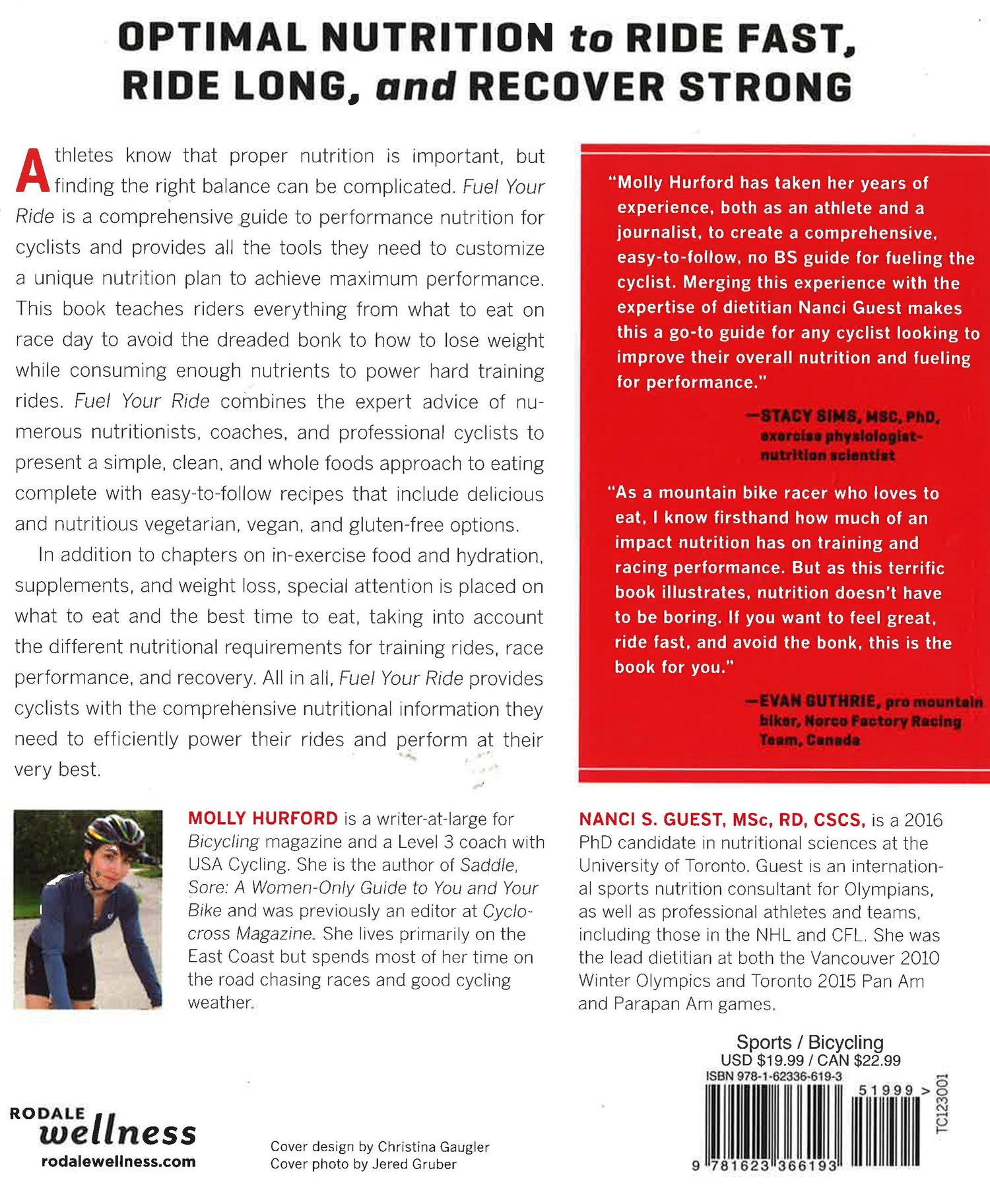 OPTIMAL NUTRITION to RIDE FAST, RIDE LONG, and RECOVER STRONG

Athletes know that proper nutrition is important, but finding the right balance can be complicated. Fuel Your Ride is a comprehensive guide to performance nutrition for cyclists and provides all the tools they need to customize a unique nutrition plan to achieve maximum performance. This book teaches riders everything from what to eat on race day to avoid the dreaded bonk to how to lose weight while consuming enough nutrients to power hard training rides. Fuel Your Ride combines the expert advice of numerous nutritionists, coaches, and professional cyclists to present a simple, clean, and whole foods approach to eating complete with easy-to-follow recipes that include delicious and nutritious vegetarian, vegan, and gluten-free options.

In addition to chapters on in-exercise food and hydration, supplements, and weight loss, special attention is placed on what to eat and the best time to eat, taking into account the different nutritional requirements for training rides, race performance, and recovery. All in all, Fuel Your Ride provides cyclists with the comprehensive nutritional information they need to efficiently power their rides and perform at their very best.

"Molly Hurford has taken her years of experience, both as an athlete and a journalist, to create a comprehensive, easy-to-follow, no BS guide for fueling the cyclist. Merging this experience with the expertise of dietitian Nanci Guest makes this a go-to guide for any cyclist looking to improve their overall nutrition and fueling for performance."

—STACY SIMS, MSC, PhD, exercise physiologist-nutrition scientist

"As a mountain bike racer who loves to eat, I know firsthand how much of an impact nutrition has on training and racing performance. But as this terrific book illustrates, nutrition doesn't have to be boring. If you want to feel great, ride fast, and avoid the bonk, this is the book for you."

—EVAN GUTHRIE, pro mountain biker, Norco Factory Racing Team, Canada

MOLLY HURFORD is a writer-at-large for Bicycling magazine and a Level 3 coach with USA Cycling. She is the author of Saddle, Sore: A Women-Only Guide to You and Your Bike and was previously an editor at Cyclocross Magazine. She lives primarily on the East Coast but spends most of her time on the road chasing races and good cycling weather.

NANCI S. GUEST, MSc, RD, CSCS, is a 2016 PhD candidate in nutritional sciences at the University of Toronto. Guest is an international sports nutrition consultant for Olympians, as well as professional athletes and teams, including those in the NHL and CFL. She was the lead dietitian at both the Vancouver 2010 Winter Olympics and Toronto 2015 Pan Am and Parapan Am games.

Sports / Bicycling
USD $19.99 / CAN $22.99
ISBN 978-1-62336-619-3
51999 >
TC123001
9 781623 366193

RODALE wellness
rodalewellness.com

Cover design by Christina Gaugler
Cover photo by Jered Gruber